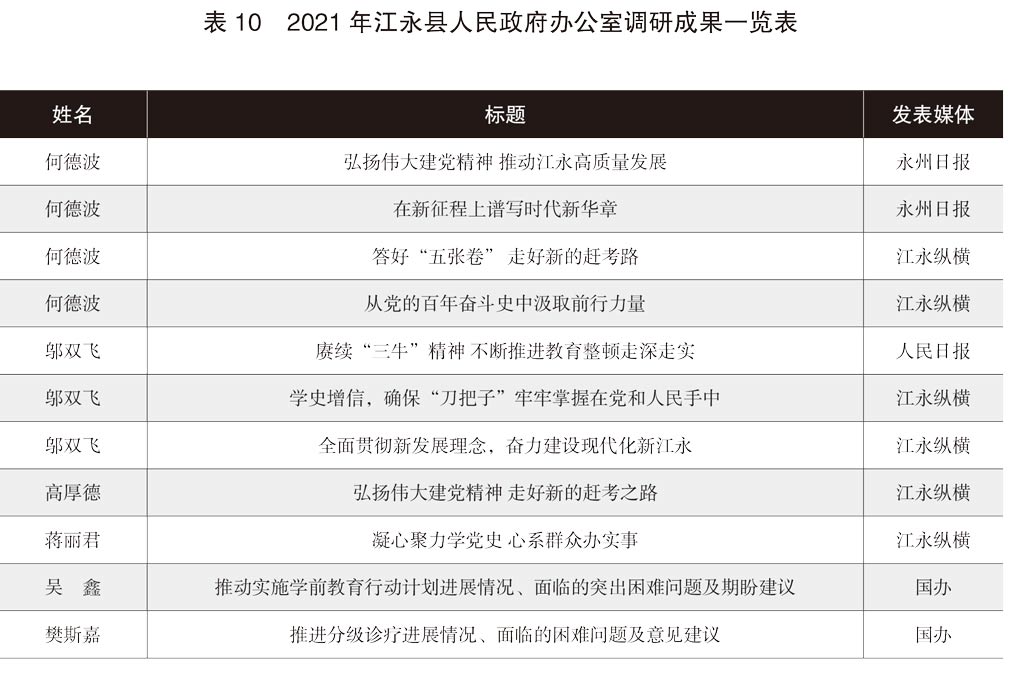 表10 2021年江永县人民政府办公室调研成果一览表

| 姓名 | 标题 | 发表媒体 |
|---|---|---|
| 何德波 | 弘扬伟大建党精神 推动江永高质量发展 | 永州日报 |
| 何德波 | 在新征程上谱写时代新华章 | 永州日报 |
| 何德波 | 答好“五张卷” 走好新的赶考路 | 江永纵横 |
| 何德波 | 从党的百年奋斗史中汲取前行力量 | 江永纵横 |
| 邬双飞 | 赓续“三牛”精神 不断推进教育整顿走深走实 | 人民日报 |
| 邬双飞 | 学史增信，确保“刀把子”牢牢掌握在党和人民手中 | 江永纵横 |
| 邬双飞 | 全面贯彻新发展理念，奋力建设现代化新江永 | 江永纵横 |
| 高厚德 | 弘扬伟大建党精神 走好新的赶考之路 | 江永纵横 |
| 蒋丽君 | 凝心聚力学党史 心系群众办实事 | 江永纵横 |
| 吴 鑫 | 推动实施学前教育行动计划进展情况、面临的突出困难问题及期盼建议 | 国办 |
| 樊斯嘉 | 推进分级诊疗进展情况、面临的困难问题及意见建议 | 国办 |